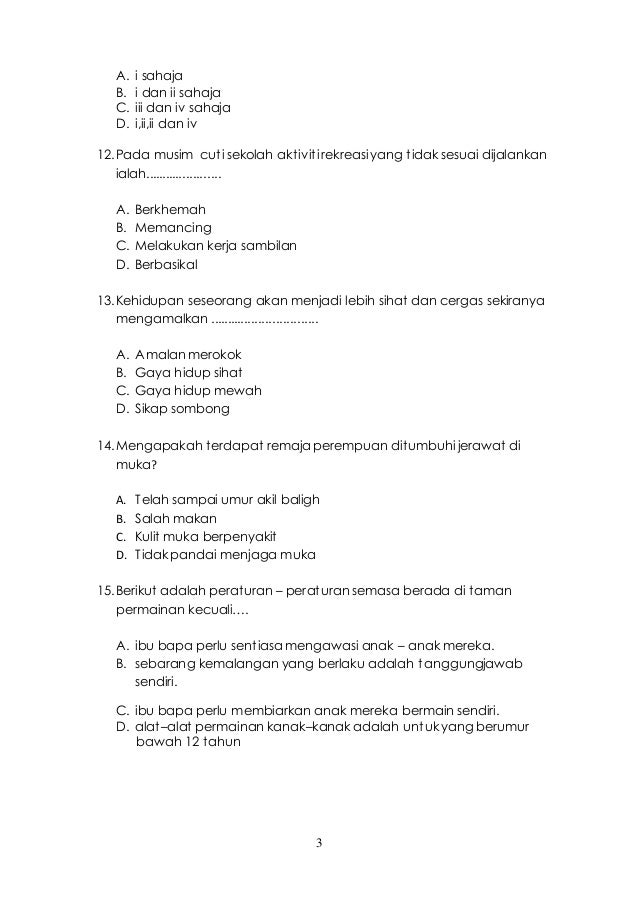 A. i sahaja
B. i dan ii sahaja
C. iii dan iv sahaja
D. i,ii,ii dan iv

12. Pada musim cuti sekolah aktiviti rekreasi yang tidak sesuai dijalankan ialah.....................

A. Berkhemah
B. Memancing
C. Melakukan kerja sambilan
D. Berbasikal

13. Kehidupan seseorang akan menjadi lebih sihat dan cergas sekiranya mengamalkan ..............................

A. Amalan merokok
B. Gaya hidup sihat
C. Gaya hidup mewah
D. Sikap sombong

14. Mengapakah terdapat remaja perempuan ditumbuhi jerawat di muka?

A. Telah sampai umur akil baligh
B. Salah makan
C. Kulit muka berpenyakit
D. Tidak pandai menjaga muka

15. Berikut adalah peraturan – peraturan semasa berada di taman permainan kecuali….

A. ibu bapa perlu sentiasa mengawasi anak – anak mereka.
B. sebarang kemalangan yang berlaku adalah tanggungjawab sendiri.
C. ibu bapa perlu membiarkan anak mereka bermain sendiri.
D. alat–alat permainan kanak–kanak adalah untuk yang berumur bawah 12 tahun

3